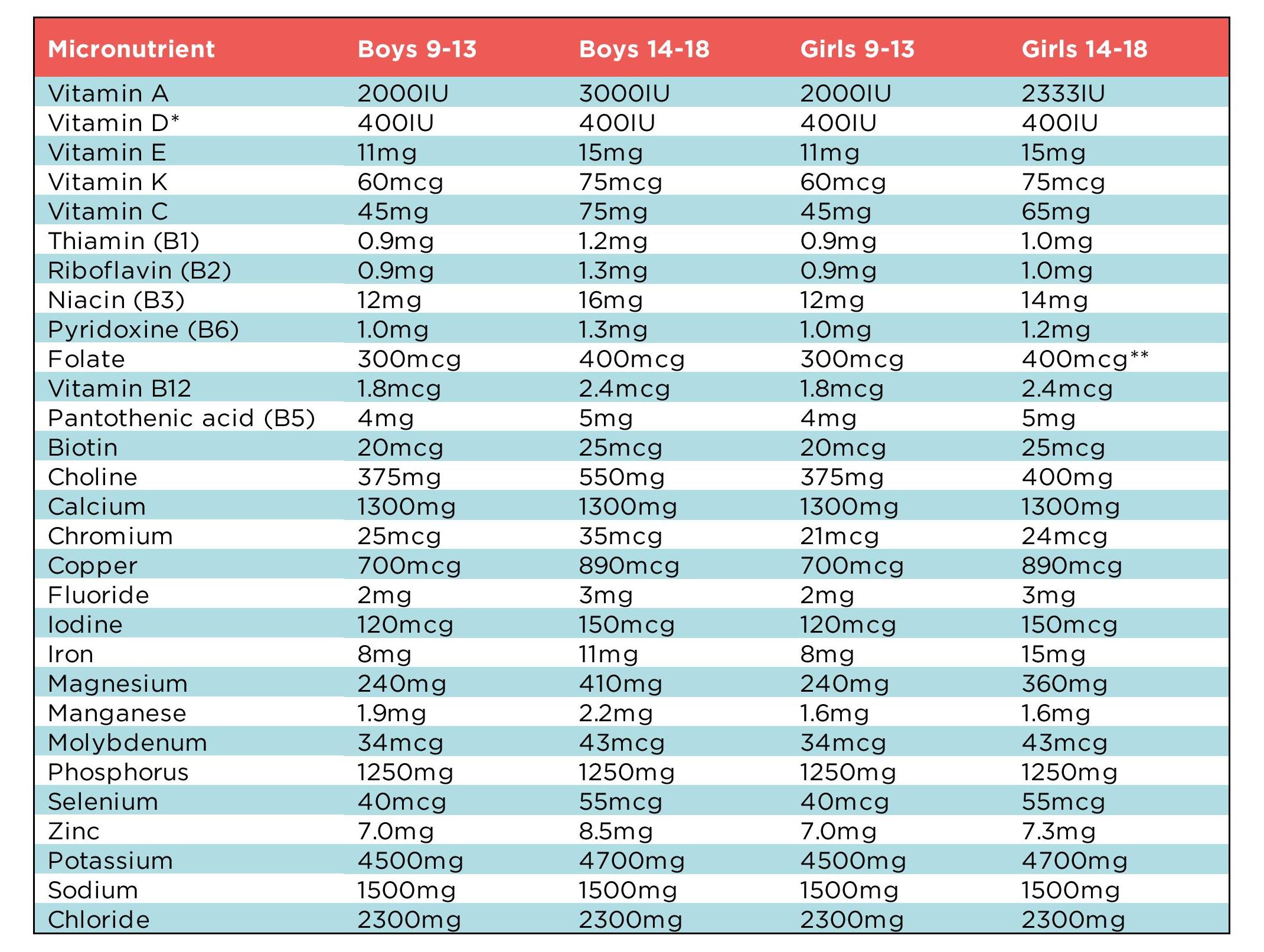 | Micronutrient | Boys 9-13 | Boys 14-18 | Girls 9-13 | Girls 14-18 |
|---|---|---|---|---|
| Vitamin A | 2000IU | 3000IU | 2000IU | 2333IU |
| Vitamin D* | 400IU | 400IU | 400IU | 400IU |
| Vitamin E | 11mg | 15mg | 11mg | 15mg |
| Vitamin K | 60mcg | 75mcg | 60mcg | 75mcg |
| Vitamin C | 45mg | 75mg | 45mg | 65mg |
| Thiamin (B1) | 0.9mg | 1.2mg | 0.9mg | 1.0mg |
| Riboflavin (B2) | 0.9mg | 1.3mg | 0.9mg | 1.0mg |
| Niacin (B3) | 12mg | 16mg | 12mg | 14mg |
| Pyridoxine (B6) | 1.0mg | 1.3mg | 1.0mg | 1.2mg |
| Folate | 300mcg | 400mcg | 300mcg | 400mcg** |
| Vitamin B12 | 1.8mcg | 2.4mcg | 1.8mcg | 2.4mcg |
| Pantothenic acid (B5) | 4mg | 5mg | 4mg | 5mg |
| Biotin | 20mcg | 25mcg | 20mcg | 25mcg |
| Choline | 375mg | 550mg | 375mg | 400mg |
| Calcium | 1300mg | 1300mg | 1300mg | 1300mg |
| Chromium | 25mcg | 35mcg | 21mcg | 24mcg |
| Copper | 700mcg | 890mcg | 700mcg | 890mcg |
| Fluoride | 2mg | 3mg | 2mg | 3mg |
| Iodine | 120mcg | 150mcg | 120mcg | 150mcg |
| Iron | 8mg | 11mg | 8mg | 15mg |
| Magnesium | 240mg | 410mg | 240mg | 360mg |
| Manganese | 1.9mg | 2.2mg | 1.6mg | 1.6mg |
| Molybdenum | 34mcg | 43mcg | 34mcg | 43mcg |
| Phosphorus | 1250mg | 1250mg | 1250mg | 1250mg |
| Selenium | 40mcg | 55mcg | 40mcg | 55mcg |
| Zinc | 7.0mg | 8.5mg | 7.0mg | 7.3mg |
| Potassium | 4500mg | 4700mg | 4500mg | 4700mg |
| Sodium | 1500mg | 1500mg | 1500mg | 1500mg |
| Chloride | 2300mg | 2300mg | 2300mg | 2300mg |